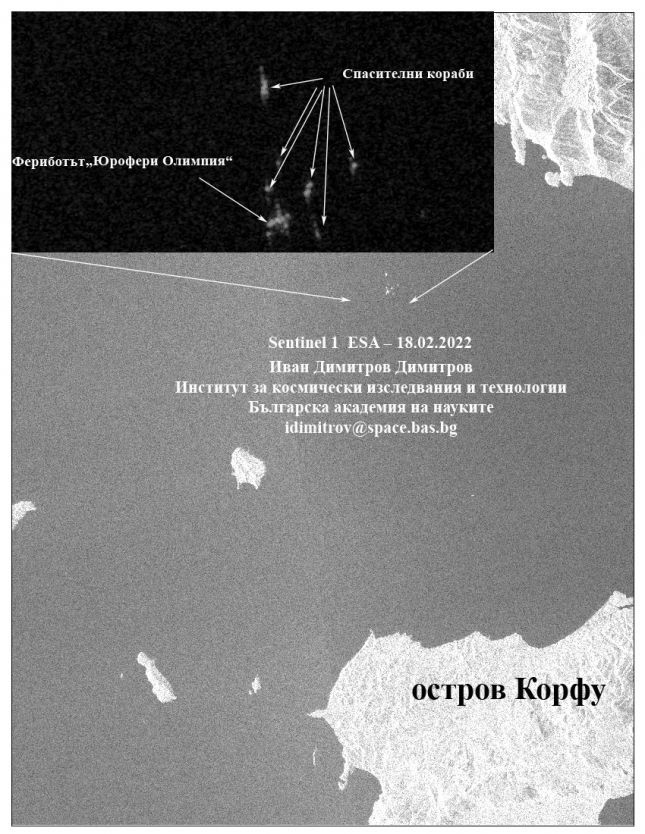 Спасителни кораби

Фериботът„Юрофери Олимпия“

Sentinel 1 ESA – 18.02.2022
Иван Димитров Димитров
Институт за космически изследвания и технологии
Българска академия на науките
idimitrov@space.bas.bg

остров Корфу